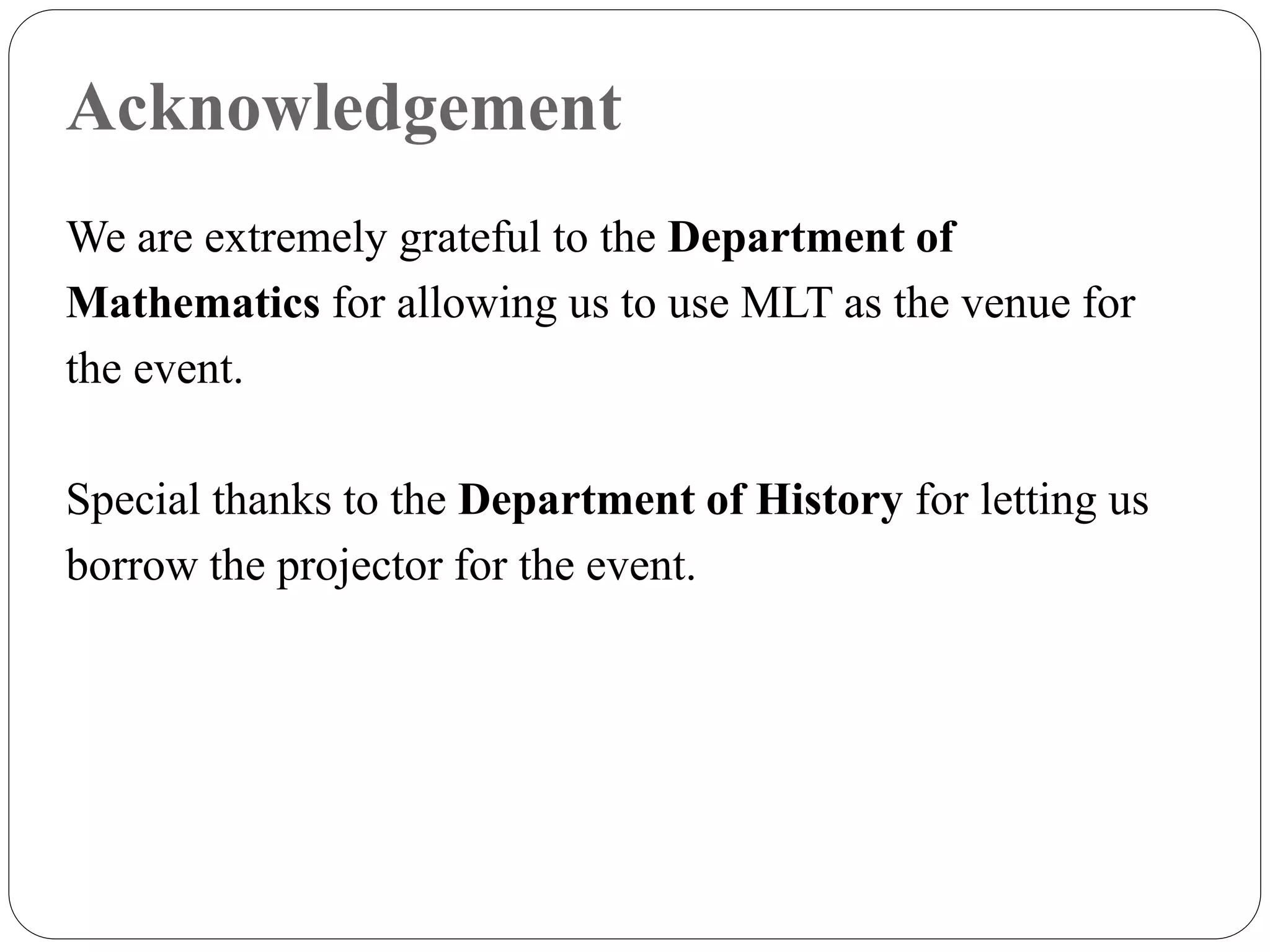 Acknowledgement

We are extremely grateful to the Department of Mathematics for allowing us to use MLT as the venue for the event.

Special thanks to the Department of History for letting us borrow the projector for the event.